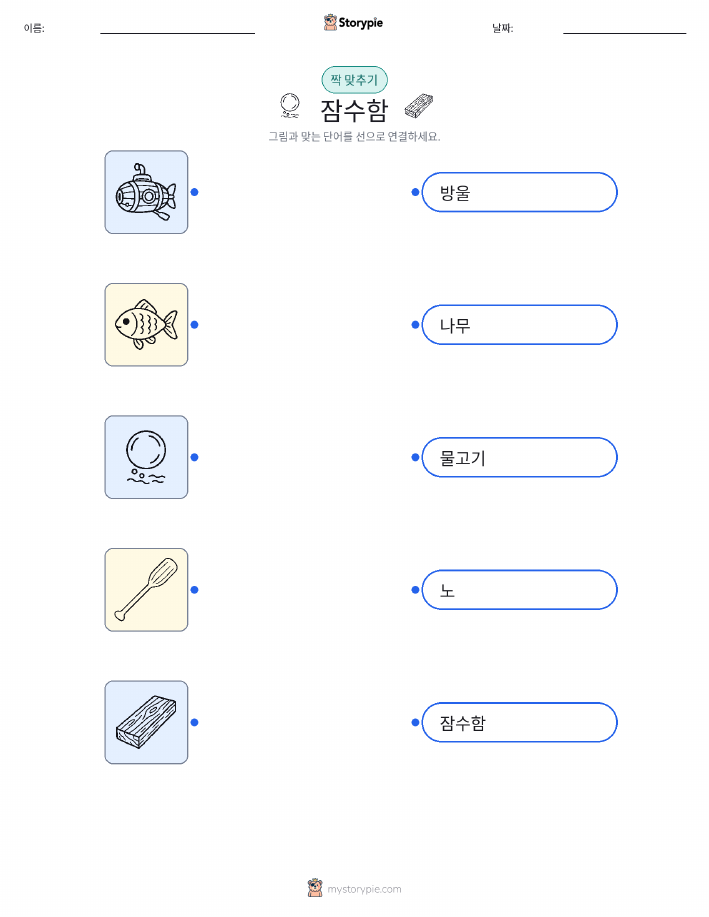 이름: ____

Storypie

날짜: ____

짝 맞추기

잠수함

그림과 맞는 단어를 선으로 연결하세요.

방울

나무

물고기

노

잠수함

mystorypie.com